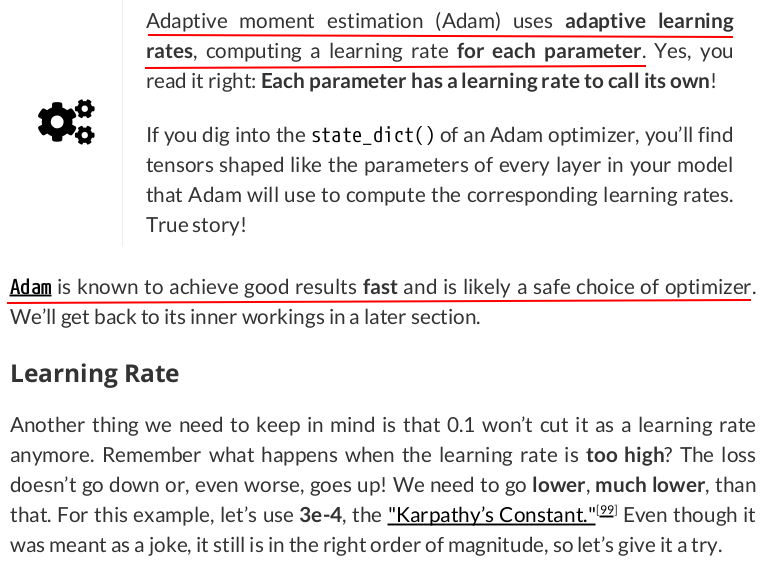 Adaptive moment estimation (Adam) uses adaptive learning rates, computing a learning rate for each parameter. Yes, you read it right: Each parameter has a learning rate to call its own!

If you dig into the state_dict() of an Adam optimizer, you'll find tensors shaped like the parameters of every layer in your model that Adam will use to compute the corresponding learning rates. True story!

Adam is known to achieve good results fast and is likely a safe choice of optimizer. We'll get back to its inner workings in a later section.

Learning Rate

Another thing we need to keep in mind is that 0.1 won't cut it as a learning rate anymore. Remember what happens when the learning rate is too high? The loss doesn't go down or, even worse, goes up! We need to go lower, much lower, than that. For this example, let's use 3e-4, the "Karpathy's Constant."[99] Even though it was meant as a joke, it still is in the right order of magnitude, so let's give it a try.